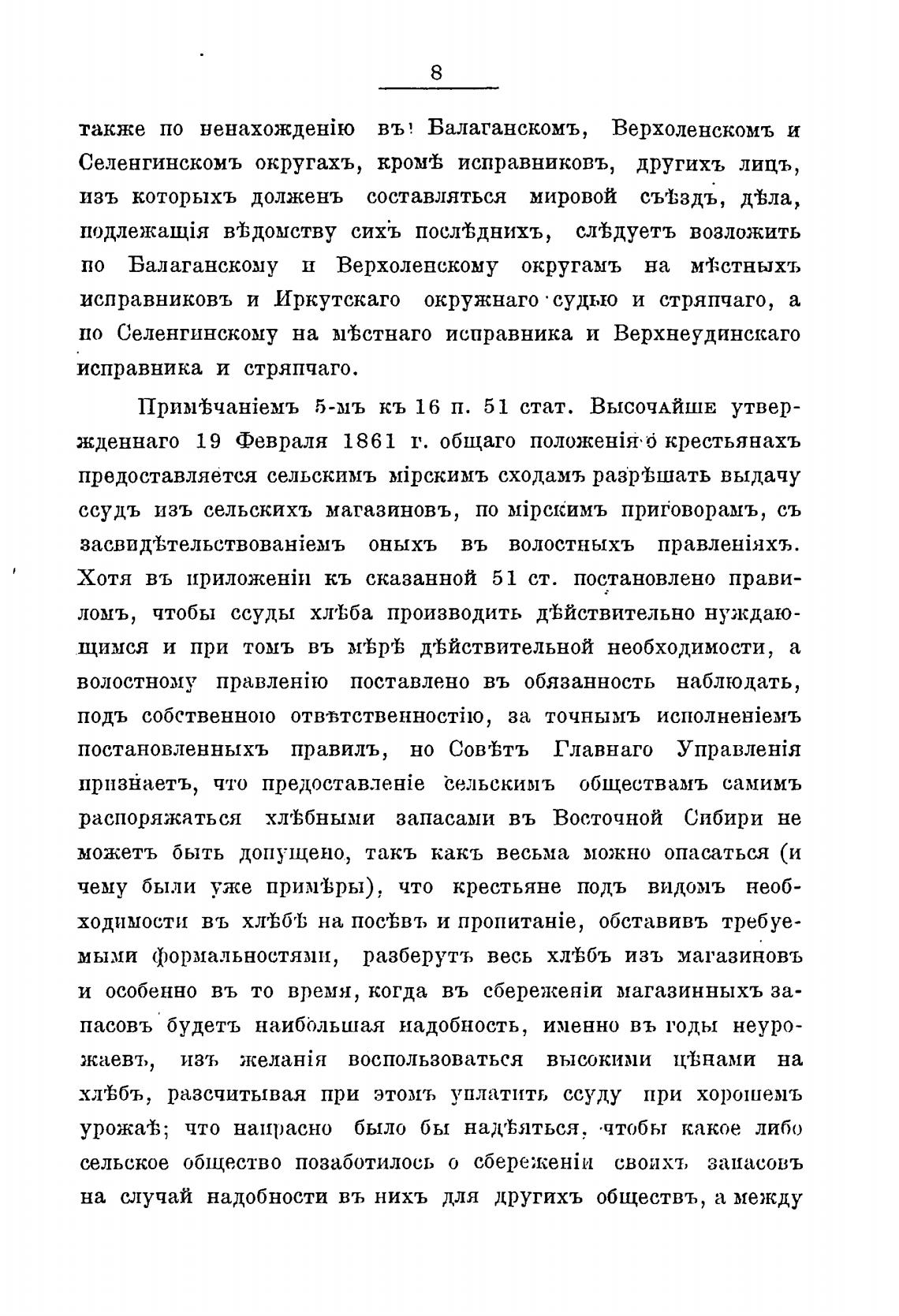 8

также по ненахожденію въ Балаганскомъ, Верхоленскомъ и Селенгинскомъ округахъ, кромѣ исправниковъ, другихъ лицъ, изъ которыхъ долженъ составляться мировой съѣздъ, дѣла, подлежащія вѣдомству сихъ послѣднихъ, слѣдуетъ возложить по Балаганскому и Верхоленскому округамъ на мѣстныхъ исправниковъ и Иркутскаго окружнаго судью и стряпчаго, а по Селенгинскому на мѣстнаго исправника и Верхнеудинскаго исправника и стряпчаго.

Примѣчаніемъ 5-мъ къ 16 п. 51 стат. Высочайше утвержденнаго 19 Февраля 1861 г. общаго положенія о крестьянахъ предоставляется сельскимъ мірскимъ сходамъ разрѣшать выдачу ссудъ изъ сельскихъ магазиновъ, по мірскимъ приговорамъ, съ засвидѣтельствованіемъ оныхъ въ волостныхъ правленіяхъ. Хотя въ приложеніи къ сказанной 51 ст. постановлено правиломъ, чтобы ссуды хлѣба производить дѣйствительно нуждающимся и при томъ въ мѣрѣ дѣйствительной необходимости, а волостному правленію поставлено въ обязанность наблюдать, подъ собственною отвѣтственностію, за точнымъ исполненіемъ постановленныхъ правилъ, но Совѣтъ Главнаго Управленія признаетъ, что предоставленіе сельскимъ обществамъ самимъ распоряжаться хлѣбными запасами въ Восточной Сибири не можетъ быть допущено, такъ какъ весьма можно опасаться (и чему были уже примѣры), что крестьяне подъ видомъ необходимости въ хлѣбѣ на посѣвъ и пропитаніе, обставивъ требуемыми формальностями, разберутъ весь хлѣбъ изъ магазиновъ и особенно въ то время, когда въ сбереженіи магазинныхъ запасовъ будетъ наибольшая надобность, именно въ годы неурожаевъ, изъ желанія воспользоваться высокими цѣнами на хлѣбъ, разсчитывая при этомъ уплатить ссуду при хорошемъ урожаѣ; что напрасно было бы надѣяться, чтобы какое либо сельское общество позаботилось о сбереженіи своихъ запасовъ на случай надобности въ нихъ для другихъ обществъ, а между